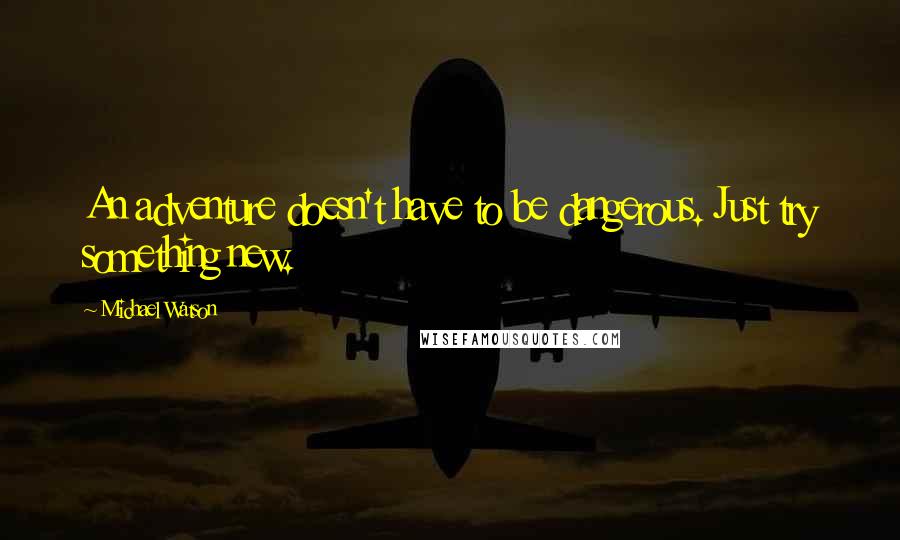 An adventure doesn't have to be dangerous. Just try something new.

~ Michael Watson

WISEFAMOUSQUOTES.COM